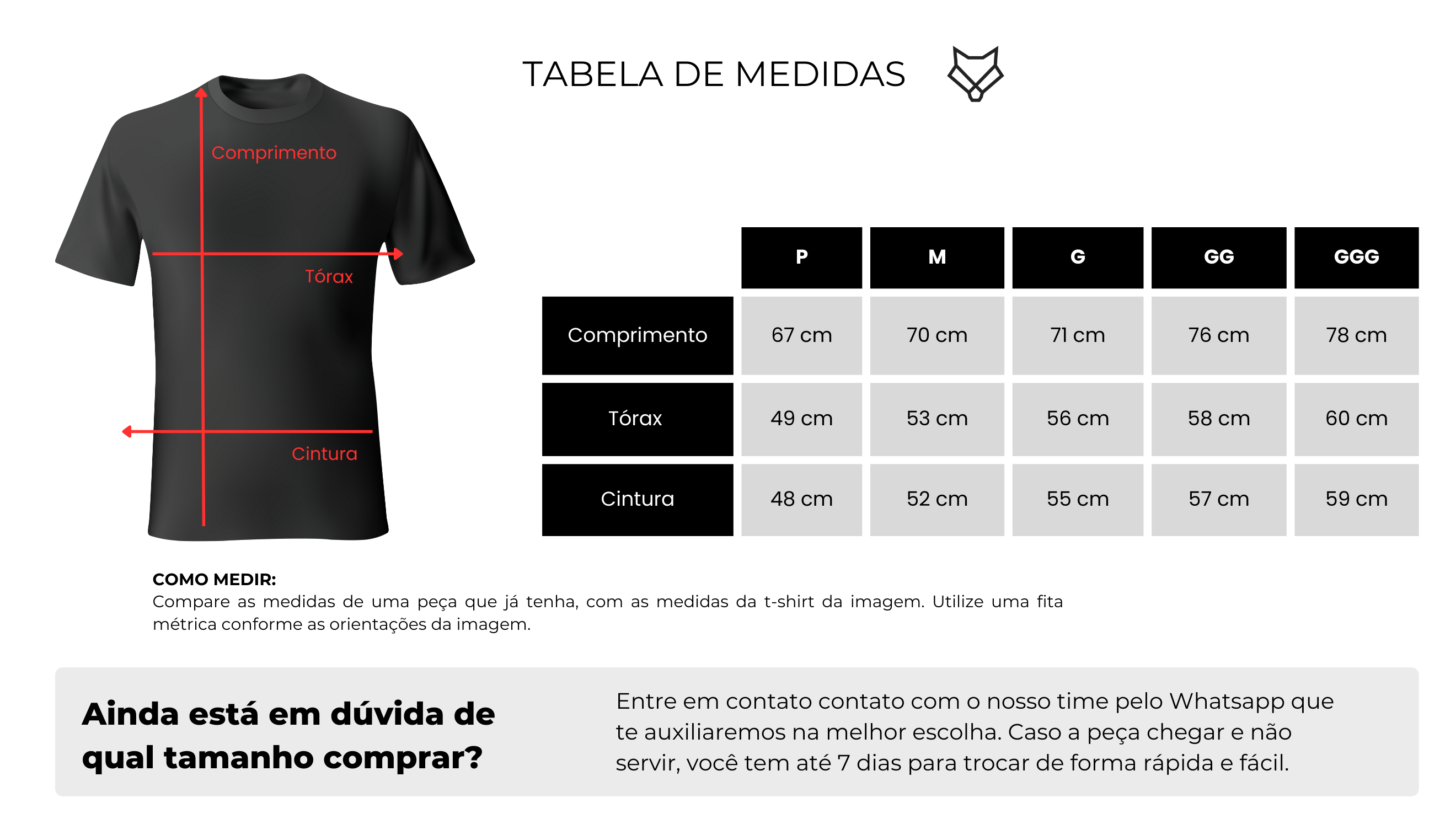 TABELA DE MEDIDAS

Comprimento

Tórax

Cintura

| | P | M | G | GG | GGG |
|---|---|---|---|---|---|
| Comprimento | 67 cm | 70 cm | 71 cm | 76 cm | 78 cm |
| Tórax | 49 cm | 53 cm | 56 cm | 58 cm | 60 cm |
| Cintura | 48 cm | 52 cm | 55 cm | 57 cm | 59 cm |

COMO MEDIR:
Compare as medidas de uma peça que já tenha, com as medidas da t-shirt da imagem. Utilize uma fita métrica conforme as orientações da imagem.

Ainda está em dúvida de qual tamanho comprar?

Entre em contato contato com o nosso time pelo Whatsapp que te auxiliaremos na melhor escolha. Caso a peça chegar e não servir, você tem até 7 dias para trocar de forma rápida e fácil.